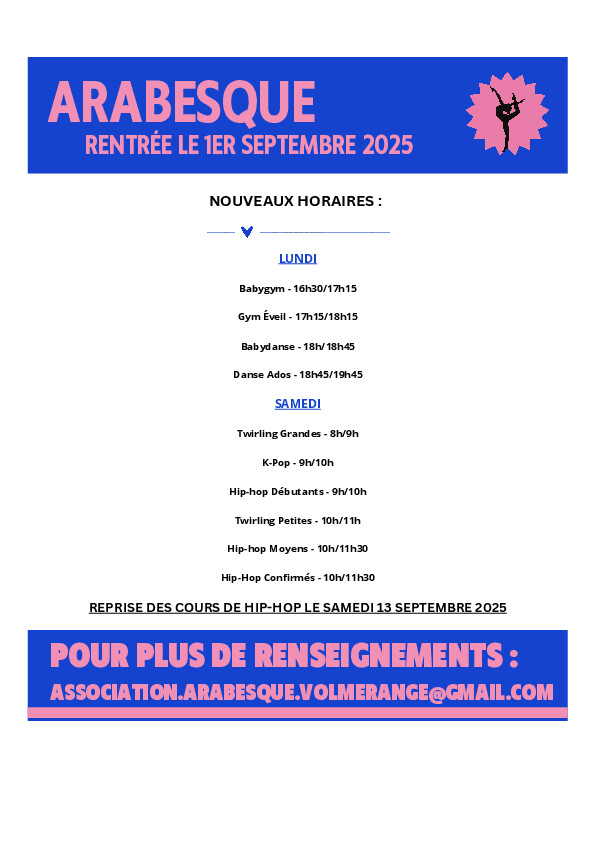 ARABESQUE
RENTRÉE LE 1ER SEPTEMBRE 2025

NOUVEAUX HORAIRES :

LUNDI

Babygym - 16h30/17h15

Gym Éveil - 17h15/18h15

Babydanse - 18h/18h45

Danse Ados - 18h45/19h45

SAMEDI

Twirling Grandes - 8h/9h

K-Pop - 9h/10h

Hip-hop Débutants - 9h/10h

Twirling Petites - 10h/11h

Hip-hop Moyens - 10h/11h30

Hip-Hop Confirmés - 10h/11h30

REPRISE DES COURS DE HIP-HOP LE SAMEDI 13 SEPTEMBRE 2025

POUR PLUS DE RENSEIGNEMENTS :
ASSOCIATION.ARABESQUE.VOLMERANGE@GMAIL.COM